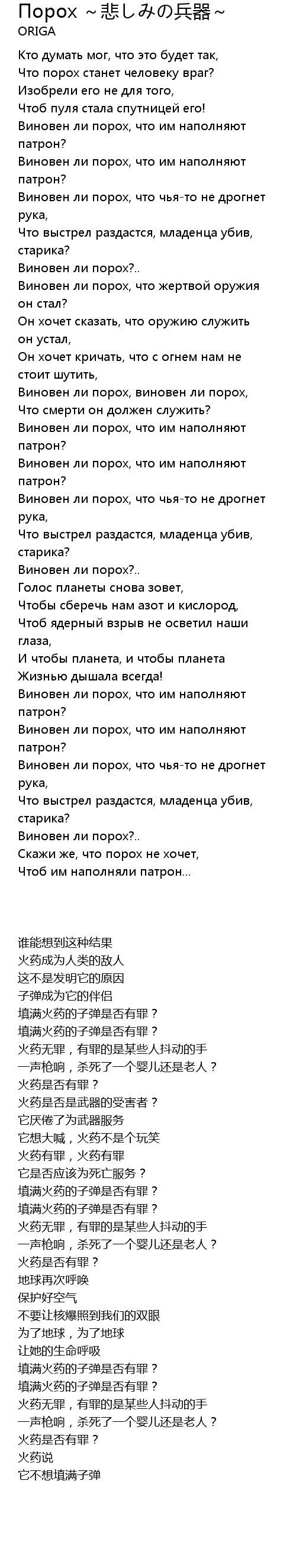 Порох ~悲しみの兵器~
ORIGA

Кто думать мог, что это будет так,
Что порох станет человеку враг?
Изобрели его не для того,
Чтоб пуля стала спутницей его!
Виновен ли порох, что им наполняют патрон?
Виновен ли порох, что им наполняют патрон?
Виновен ли порох, что чья-то не дрогнет рука,
Что выстрел раздастся, младенца убив, старика?
Виновен ли порох?..
Виновен ли порох, что жертвой оружия он стал?
Он хочет сказать, что оружию служить он устал,
Он хочет кричать, что с огнем нам не стоит шутить,
Виновен ли порох, виновен ли порох,
Что смерти он должен служить?
Виновен ли порох, что им наполняют патрон?
Виновен ли порох, что им наполняют патрон?
Виновен ли порох, что чья-то не дрогнет рука,
Что выстрел раздастся, младенца убив, старика?
Виновен ли порох?..
Голос планеты снова зовет,
Чтобы сберечь нам азот и кислород,
Чтоб ядерный взрыв не осветил наши глаза,
И чтобы планета, и чтобы планета
Жизнью дышала всегда!
Виновен ли порох, что им наполняют патрон?
Виновен ли порох, что им наполняют патрон?
Виновен ли порох, что чья-то не дрогнет рука,
Что выстрел раздастся, младенца убив, старика?
Виновен ли порох?..
Скажи же, что порох не хочет,
Чтоб им наполняли патрон...

谁能想到这种结果
火药成为人类的敌人
这不是发明它的原因
子弹成为它的伴侣
填满火药的子弹是否有罪？
填满火药的子弹是否有罪？
火药无罪，有罪的是某些人抖动的手
一声枪响，杀死了一个婴儿还是老人？
火药是否有罪？
火药是否是武器的受害者？
它厌倦了为武器服务
它想大喊，火药不是个玩笑
火药有罪，火药有罪
它是否应该为死亡服务？
填满火药的子弹是否有罪？
填满火药的子弹是否有罪？
火药无罪，有罪的是某些人抖动的手
一声枪响，杀死了一个婴儿还是老人？
火药是否有罪？
地球再次呼唤
保护好空气
不要让核爆照到我们的双眼
为了地球，为了地球
让她的生命呼吸
填满火药的子弹是否有罪？
填满火药的子弹是否有罪？
火药无罪，有罪的是某些人抖动的手
一声枪响，杀死了一个婴儿还是老人？
火药是否有罪？
火药说
它不想填满子弹